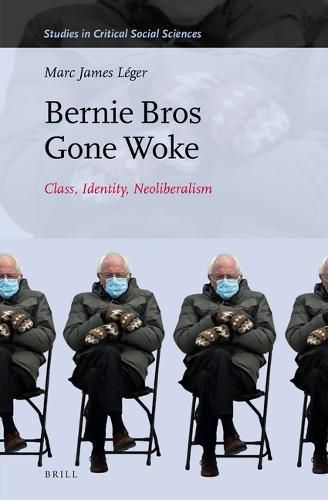 Studies in Critical Social Sciences

Marc James Léger

Bernie Bros Gone Woke

Class, Identity, Neoliberalism

BRILL